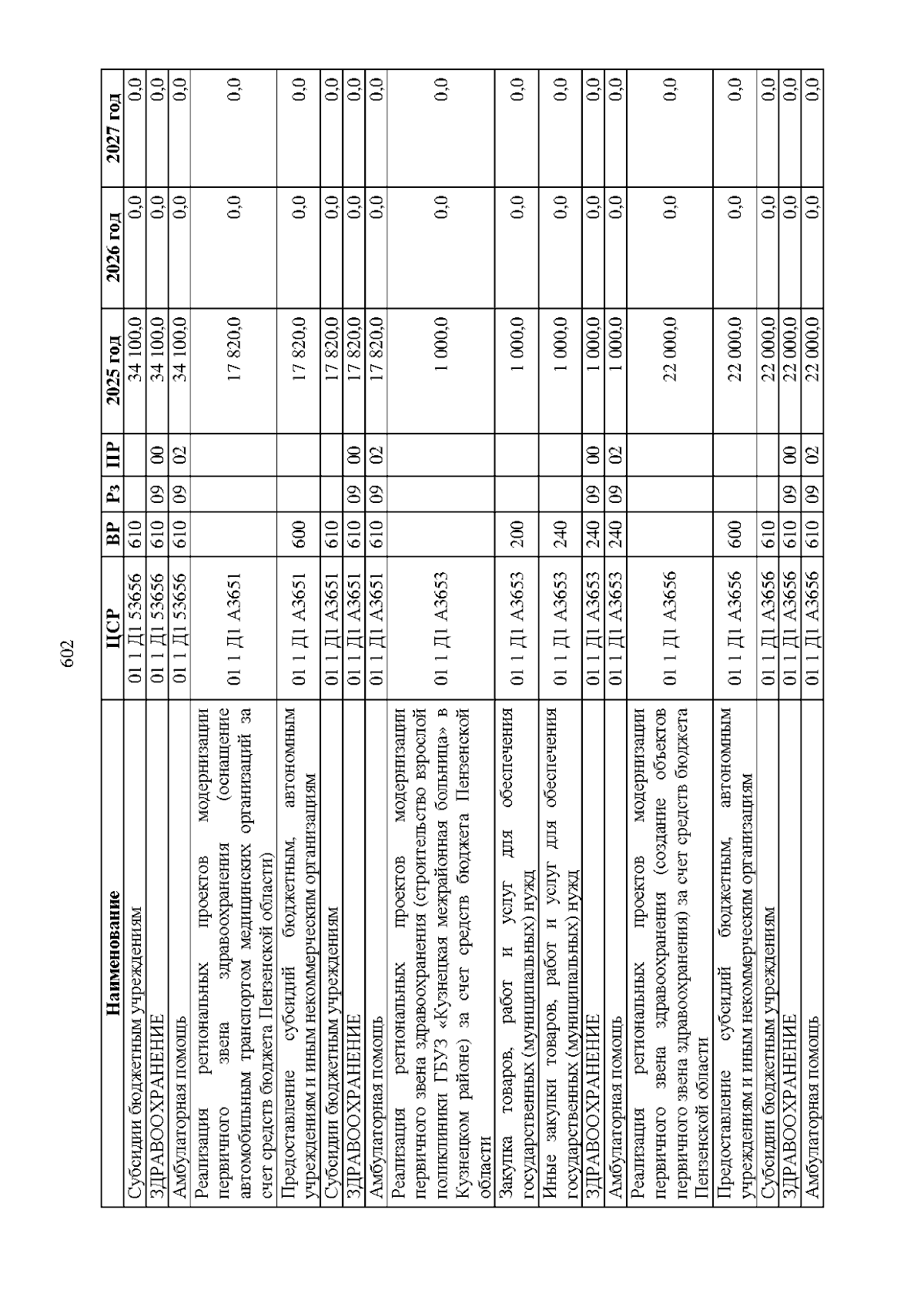 602

| Наименование | ЦСР | ВР | Рз | ПР | 2025 год | 2026 год | 2027 год |
|---|---|---|---|---|---|---|---|
| Субсидии бюджетным учреждениям | 01 1 Д1 53656 | 610 | | | 34 100,0 | 0,0 | 0,0 |
| ЗДРАВООХРАНЕНИЕ | 01 1 Д1 53656 | 610 | 09 | 00 | 34 100,0 | 0,0 | 0,0 |
| Амбулаторная помощь | 01 1 Д1 53656 | 610 | 09 | 02 | 34 100,0 | 0,0 | 0,0 |
| Реализация региональных проектов модернизации первичного звена здравоохранения (оснащение автомобильным транспортом медицинских организаций за счет средств бюджета Пензенской области) | 01 1 Д1 А3651 | | | | 17 820,0 | 0,0 | 0,0 |
| Предоставление субсидий бюджетным, автономным учреждениям и иным некоммерческим организациям | 01 1 Д1 А3651 | 600 | | | 17 820,0 | 0,0 | 0,0 |
| Субсидии бюджетным учреждениям | 01 1 Д1 А3651 | 610 | | | 17 820,0 | 0,0 | 0,0 |
| ЗДРАВООХРАНЕНИЕ | 01 1 Д1 А3651 | 610 | 09 | 00 | 17 820,0 | 0,0 | 0,0 |
| Амбулаторная помощь | 01 1 Д1 А3651 | 610 | 09 | 02 | 17 820,0 | 0,0 | 0,0 |
| Реализация региональных проектов модернизации первичного звена здравоохранения (строительство взрослой поликлиники ГБУЗ «Кузнецкая межрайонная больница» в Кузнецком районе) за счет средств бюджета Пензенской области | 01 1 Д1 А3653 | | | | 1 000,0 | 0,0 | 0,0 |
| Закупка товаров, работ и услуг для обеспечения государственных (муниципальных) нужд | 01 1 Д1 А3653 | 200 | | | 1 000,0 | 0,0 | 0,0 |
| Иные закупки товаров, работ и услуг для обеспечения государственных (муниципальных) нужд | 01 1 Д1 А3653 | 240 | | | 1 000,0 | 0,0 | 0,0 |
| ЗДРАВООХРАНЕНИЕ | 01 1 Д1 А3653 | 240 | 09 | 00 | 1 000,0 | 0,0 | 0,0 |
| Амбулаторная помощь | 01 1 Д1 А3653 | 240 | 09 | 02 | 1 000,0 | 0,0 | 0,0 |
| Реализация региональных проектов модернизации первичного звена здравоохранения (создание объектов первичного звена здравоохранения) за счет средств бюджета Пензенской области | 01 1 Д1 А3656 | | | | 22 000,0 | 0,0 | 0,0 |
| Предоставление субсидий бюджетным, автономным учреждениям и иным некоммерческим организациям | 01 1 Д1 А3656 | 600 | | | 22 000,0 | 0,0 | 0,0 |
| Субсидии бюджетным учреждениям | 01 1 Д1 А3656 | 610 | | | 22 000,0 | 0,0 | 0,0 |
| ЗДРАВООХРАНЕНИЕ | 01 1 Д1 А3656 | 610 | 09 | 00 | 22 000,0 | 0,0 | 0,0 |
| Амбулаторная помощь | 01 1 Д1 А3656 | 610 | 09 | 02 | 22 000,0 | 0,0 | 0,0 |